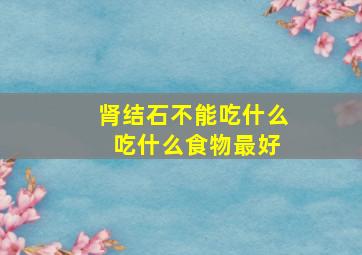 肾结石不能吃什么
吃什么食物最好